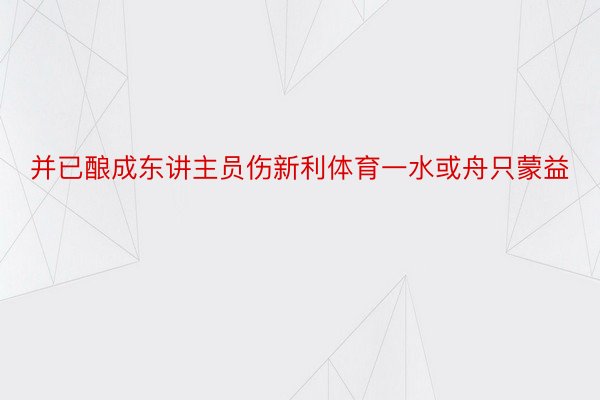 并已酿成东讲主员伤新利体育一水或舟只蒙益